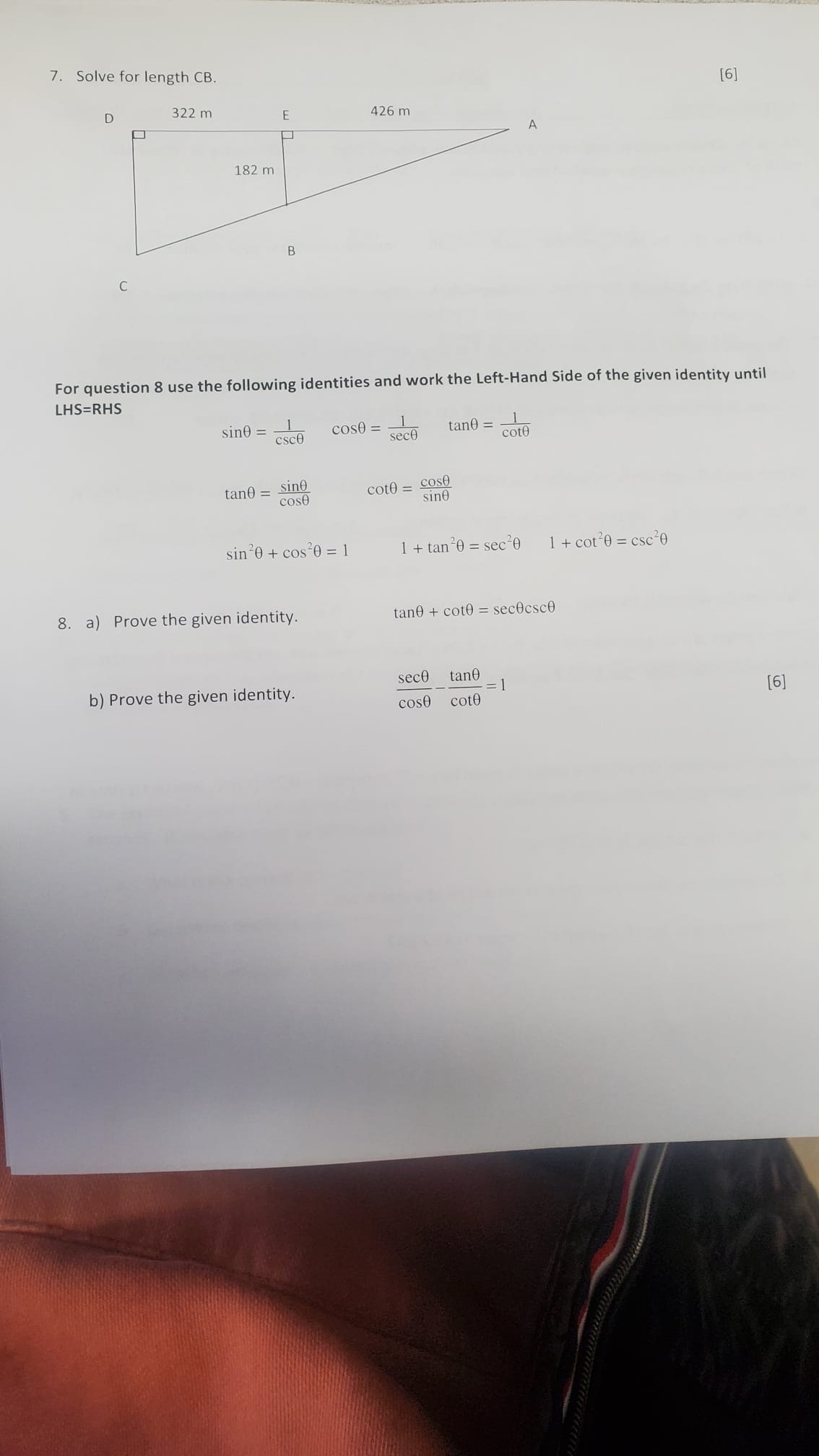 7. Solve for length CB.

[6]

D

322 m

E

426 m

A

182 m

B

C

For question 8 use the following identities and work the Left-Hand Side of the given identity until LHS=RHS

$\sin\theta = \frac{1}{\csc\theta}$ $\cos\theta = \frac{1}{\sec\theta}$ $\tan\theta = \frac{1}{\cot\theta}$

$\tan\theta = \frac{\sin\theta}{\cos\theta}$ $\cot\theta = \frac{\cos\theta}{\sin\theta}$

$\sin^2\theta + \cos^2\theta = 1$ $1 + \tan^2\theta = \sec^2\theta$ $1 + \cot^2\theta = \csc^2\theta$

8. a) Prove the given identity. $\tan\theta + \cot\theta = \sec\theta\csc\theta$

b) Prove the given identity. $\frac{\sec\theta}{\cos\theta} - \frac{\tan\theta}{\cot\theta} = 1$

[6]